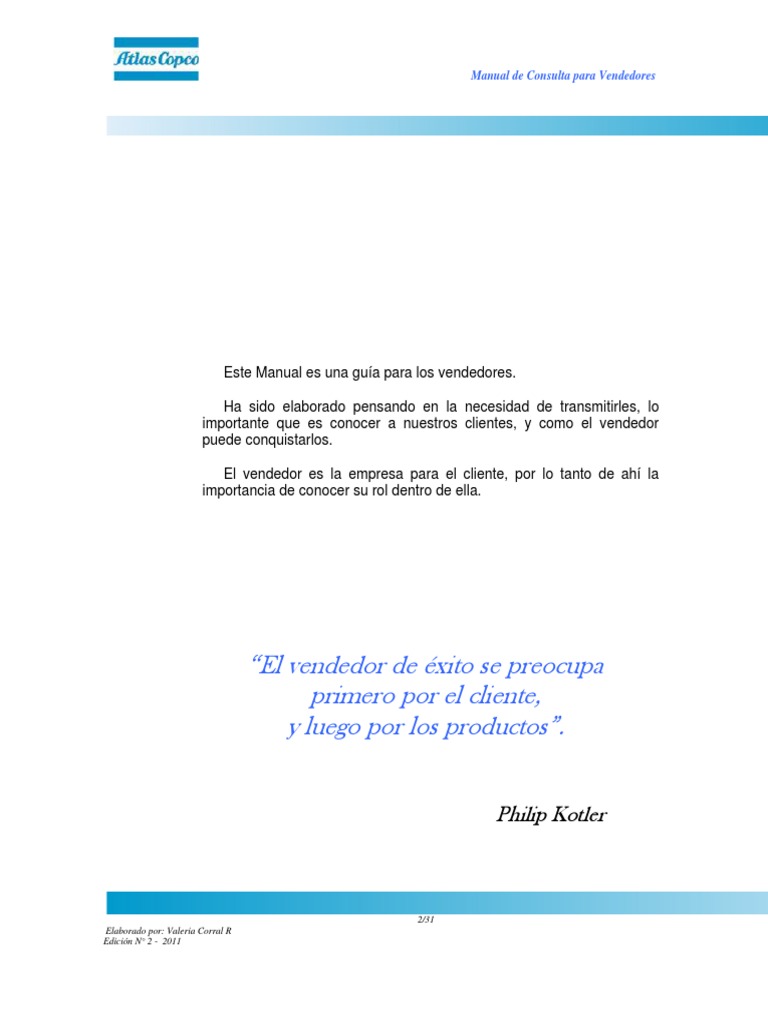 Atlas Copco

Manual de Consulta para Vendedores

Este Manual es una guía para los vendedores.

Ha sido elaborado pensando en la necesidad de transmitirles, lo importante que es conocer a nuestros clientes, y como el vendedor puede conquistarlos.

El vendedor es la empresa para el cliente, por lo tanto de ahí la importancia de conocer su rol dentro de ella.

"El vendedor de éxito se preocupa
primero por el cliente,
y luego por los productos".

Philip Kotler

2/31

Elaborado por: Valeria Corral R
Edición N° 2 - 2011